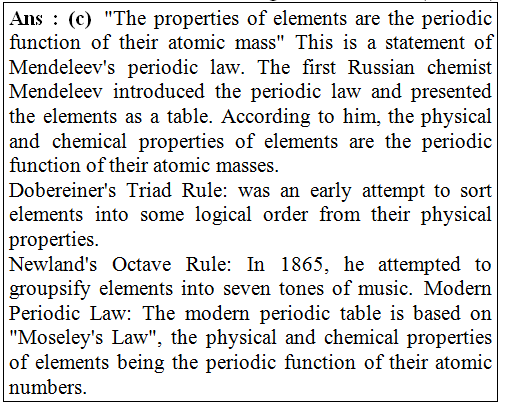 Ans : (c) "The properties of elements are the periodic function of their atomic mass" This is a statement of Mendeleev's periodic law. The first Russian chemist Mendeleev introduced the periodic law and presented the elements as a table. According to him, the physical and chemical properties of elements are the periodic function of their atomic masses.

Dobereiner's Triad Rule: was an early attempt to sort elements into some logical order from their physical properties.

Newland's Octave Rule: In 1865, he attempted to groupsify elements into seven tones of music. Modern Periodic Law: The modern periodic table is based on "Moseley's Law", the physical and chemical properties of elements being the periodic function of their atomic numbers.